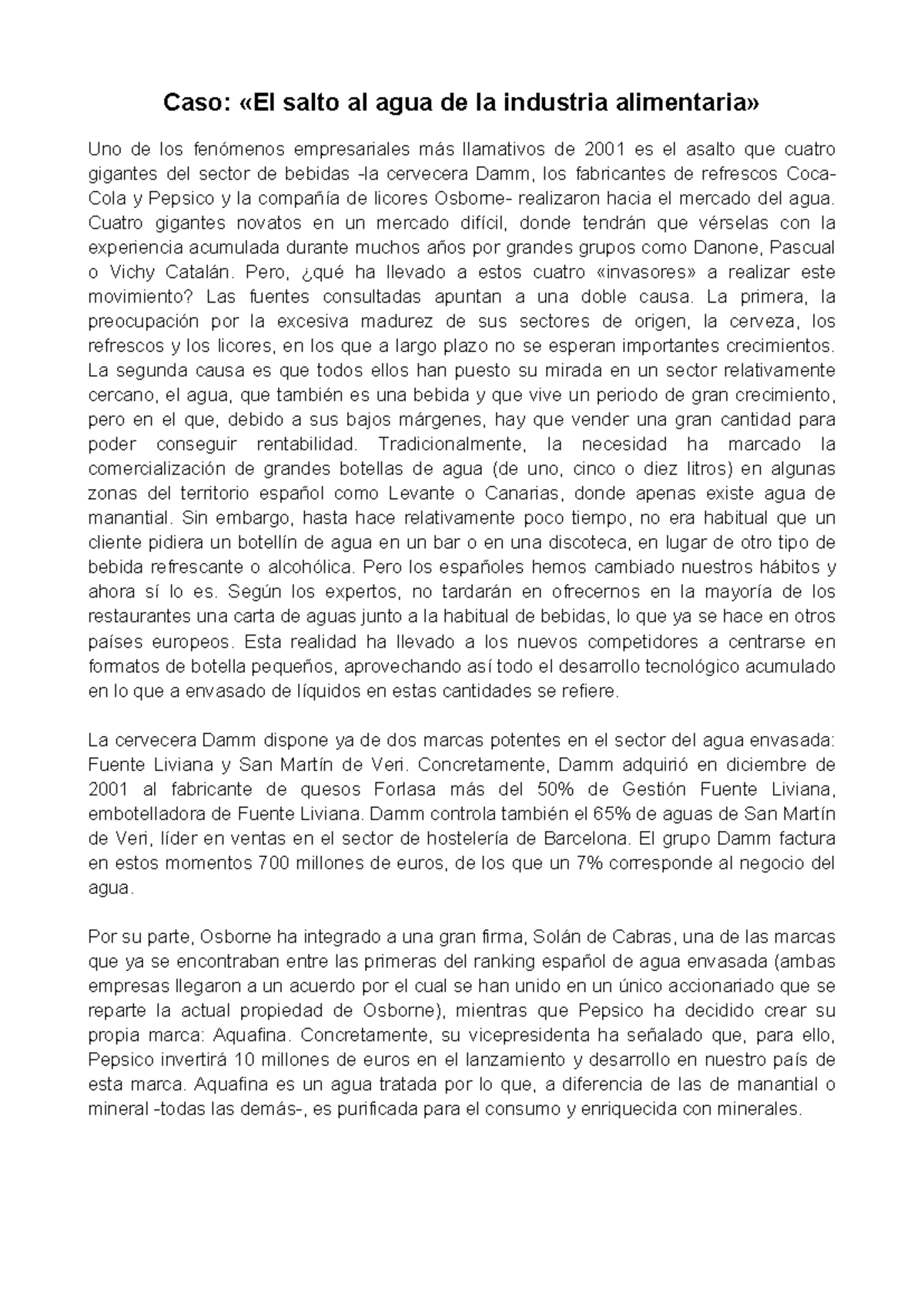 Caso: «El salto al agua de la industria alimentaria»

Uno de los fenómenos empresariales más llamativos de 2001 es el asalto que cuatro gigantes del sector de bebidas -la cervecera Damm, los fabricantes de refrescos Coca-Cola y Pepsico y la compañía de licores Osborne- realizaron hacia el mercado del agua. Cuatro gigantes novatos en un mercado difícil, donde tendrán que vérselas con la experiencia acumulada durante muchos años por grandes grupos como Danone, Pascual o Vichy Catalán. Pero, ¿qué ha llevado a estos cuatro «invasores» a realizar este movimiento? Las fuentes consultadas apuntan a una doble causa. La primera, la preocupación por la excesiva madurez de sus sectores de origen, la cerveza, los refrescos y los licores, en los que a largo plazo no se esperan importantes crecimientos. La segunda causa es que todos ellos han puesto su mirada en un sector relativamente cercano, el agua, que también es una bebida y que vive un periodo de gran crecimiento, pero en el que, debido a sus bajos márgenes, hay que vender una gran cantidad para poder conseguir rentabilidad. Tradicionalmente, la necesidad ha marcado la comercialización de grandes botellas de agua (de uno, cinco o diez litros) en algunas zonas del territorio español como Levante o Canarias, donde apenas existe agua de manantial. Sin embargo, hasta hace relativamente poco tiempo, no era habitual que un cliente pidiera un botellín de agua en un bar o en una discoteca, en lugar de otro tipo de bebida refrescante o alcohólica. Pero los españoles hemos cambiado nuestros hábitos y ahora sí lo es. Según los expertos, no tardarán en ofrecernos en la mayoría de los restaurantes una carta de aguas junto a la habitual de bebidas, lo que ya se hace en otros países europeos. Esta realidad ha llevado a los nuevos competidores a centrarse en formatos de botella pequeños, aprovechando así todo el desarrollo tecnológico acumulado en lo que a envasado de líquidos en estas cantidades se refiere.

La cervecera Damm dispone ya de dos marcas potentes en el sector del agua envasada: Fuente Liviana y San Martín de Veri. Concretamente, Damm adquirió en diciembre de 2001 al fabricante de quesos Forlasa más del 50% de Gestión Fuente Liviana, embotelladora de Fuente Liviana. Damm controla también el 65% de aguas de San Martín de Veri, líder en ventas en el sector de hostelería de Barcelona. El grupo Damm factura en estos momentos 700 millones de euros, de los que un 7% corresponde al negocio del agua.

Por su parte, Osborne ha integrado a una gran firma, Solán de Cabras, una de las marcas que ya se encontraban entre las primeras del ranking español de agua envasada (ambas empresas llegaron a un acuerdo por el cual se han unido en un único accionariado que se reparte la actual propiedad de Osborne), mientras que Pepsico ha decidido crear su propia marca: Aquafina. Concretamente, su vicepresidenta ha señalado que, para ello, Pepsico invertirá 10 millones de euros en el lanzamiento y desarrollo en nuestro país de esta marca. Aquafina es un agua tratada por lo que, a diferencia de las de manantial o mineral -todas las demás-, es purificada para el consumo y enriquecida con minerales.